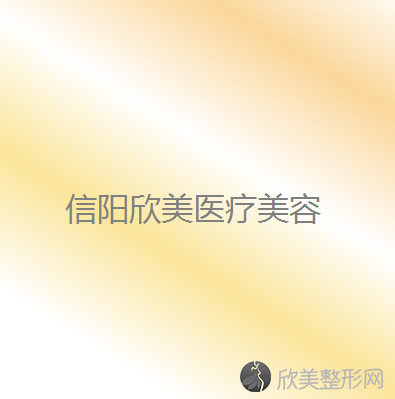 信阳欣美医疗美容

欣美整形网